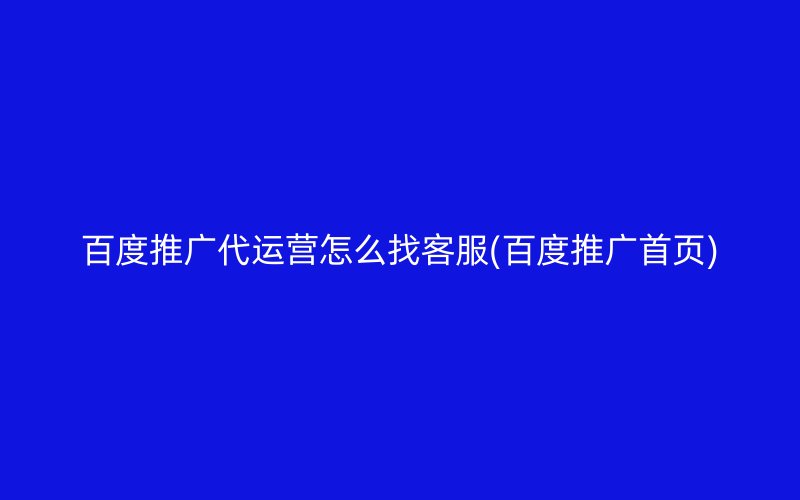 百度推广代运营怎么找客服(百度推广首页)